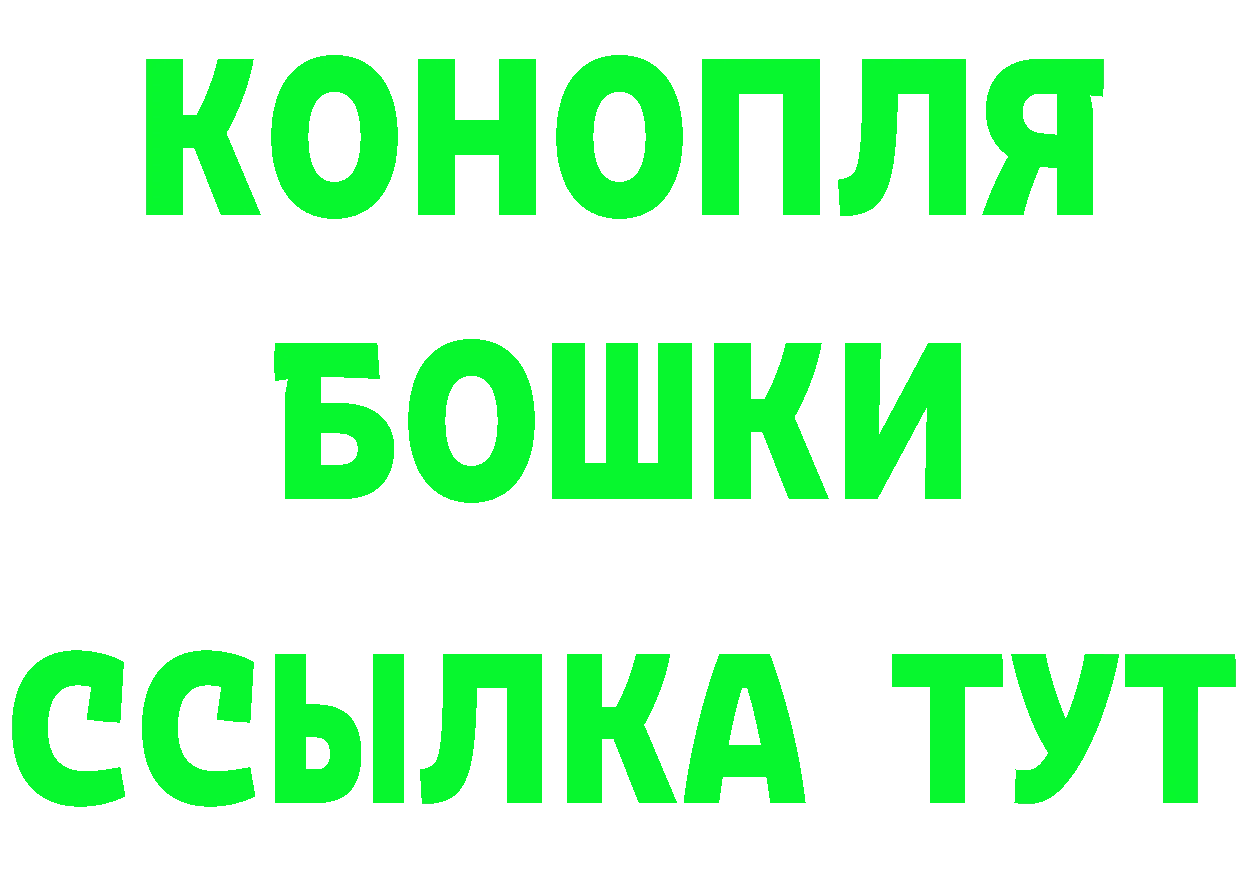 КОНОПЛЯ
БОШКИ
ССЫЛКА ТУТ